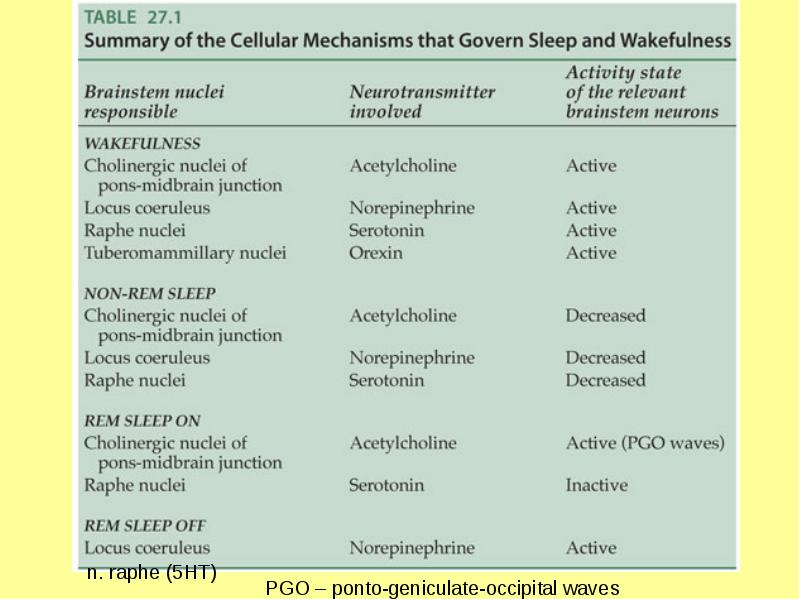 TABLE 27.1
Summary of the Cellular Mechanisms that Govern Sleep and Wakefulness

| Brainstem nuclei responsible | Neurotransmitter involved | Activity state of the relevant brainstem neurons |
|---|---|---|
| WAKEFULNESS | | |
| Cholinergic nuclei of pons-midbrain junction | Acetylcholine | Active |
| Locus coeruleus | Norepinephrine | Active |
| Raphe nuclei | Serotonin | Active |
| Tuberomammillary nuclei | Orexin | Active |
| NON-REM SLEEP | | |
| Cholinergic nuclei of pons-midbrain junction | Acetylcholine | Decreased |
| Locus coeruleus | Norepinephrine | Decreased |
| Raphe nuclei | Serotonin | Decreased |
| REM SLEEP ON | | |
| Cholinergic nuclei of pons-midbrain junction | Acetylcholine | Active (PGO waves) |
| Raphe nuclei | Serotonin | Inactive |
| REM SLEEP OFF | | |
| Locus coeruleus | Norepinephrine | Active |

n. raphe (5HT)

PGO – ponto-geniculate-occipital waves